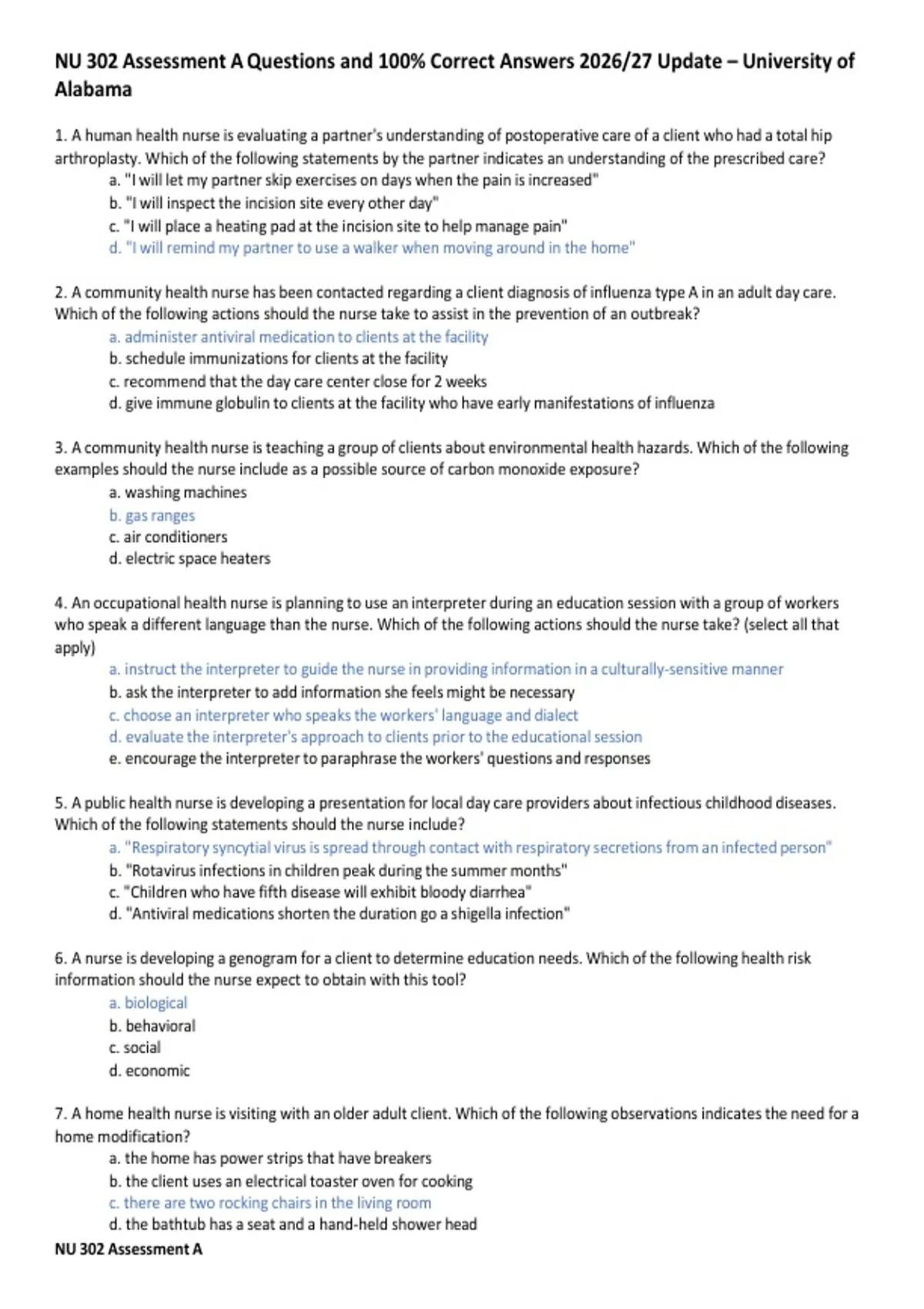 NU 302 Assessment A Questions and 100% Correct Answers 2026/27 Update – University of Alabama

1. A human health nurse is evaluating a partner's understanding of postoperative care of a client who had a total hip arthroplasty. Which of the following statements by the partner indicates an understanding of the prescribed care?

a. "I will let my partner skip exercises on days when the pain is increased"
b. "I will inspect the incision site every other day"
c. "I will place a heating pad at the incision site to help manage pain"
d. "I will remind my partner to use a walker when moving around in the home"

2. A community health nurse has been contacted regarding a client diagnosis of influenza type A in an adult day care. Which of the following actions should the nurse take to assist in the prevention of an outbreak?

a. administer antiviral medication to clients at the facility
b. schedule immunizations for clients at the facility
c. recommend that the day care center close for 2 weeks
d. give immune globulin to clients at the facility who have early manifestations of influenza

3. A community health nurse is teaching a group of clients about environmental health hazards. Which of the following examples should the nurse include as a possible source of carbon monoxide exposure?

a. washing machines
b. gas ranges
c. air conditioners
d. electric space heaters

4. An occupational health nurse is planning to use an interpreter during an education session with a group of workers who speak a different language than the nurse. Which of the following actions should the nurse take? (select all that apply)

a. instruct the interpreter to guide the nurse in providing information in a culturally-sensitive manner
b. ask the interpreter to add information she feels might be necessary
c. choose an interpreter who speaks the workers' language and dialect
d. evaluate the interpreter's approach to clients prior to the educational session
e. encourage the interpreter to paraphrase the workers' questions and responses

5. A public health nurse is developing a presentation for local day care providers about infectious childhood diseases. Which of the following statements should the nurse include?

a. "Respiratory syncytial virus is spread through contact with respiratory secretions from an infected person"
b. "Rotavirus infections in children peak during the summer months"
c. "Children who have fifth disease will exhibit bloody diarrhea"
d. "Antiviral medications shorten the duration go a shigella infection"

6. A nurse is developing a genogram for a client to determine education needs. Which of the following health risk information should the nurse expect to obtain with this tool?

a. biological
b. behavioral
c. social
d. economic

7. A home health nurse is visiting with an older adult client. Which of the following observations indicates the need for a home modification?

a. the home has power strips that have breakers
b. the client uses an electrical toaster oven for cooking
c. there are two rocking chairs in the living room
d. the bathtub has a seat and a hand-held shower head

NU 302 Assessment A